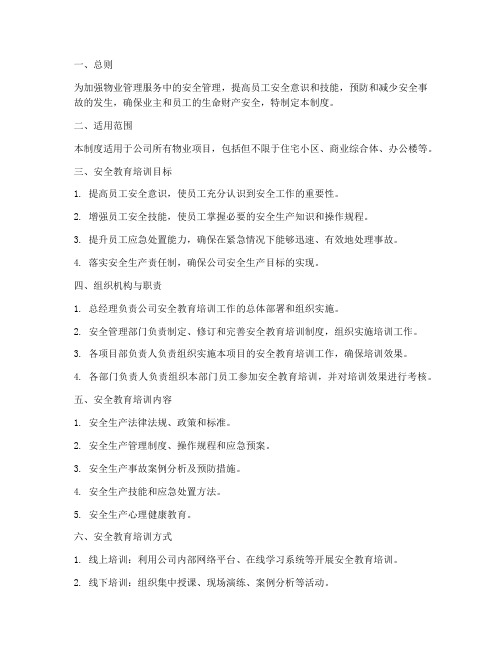 一、总则

为加强物业管理服务中的安全管理，提高员工安全意识和技能，预防和减少安全事故的发生，确保业主和员工的生命财产安全，特制定本制度。

二、适用范围

本制度适用于公司所有物业项目，包括但不限于住宅小区、商业综合体、办公楼等。

三、安全教育培训目标

1. 提高员工安全意识，使员工充分认识到安全工作的重要性。

2. 增强员工安全技能，使员工掌握必要的安全生产知识和操作规程。

3. 提升员工应急处置能力，确保在紧急情况下能够迅速、有效地处理事故。

4. 落实安全生产责任制，确保公司安全生产目标的实现。

四、组织机构与职责

1. 总经理负责公司安全教育培训工作的总体部署和组织实施。

2. 安全管理部门负责制定、修订和完善安全教育培训制度，组织实施培训工作。

3. 各项目部负责人负责组织实施本项目的安全教育培训工作，确保培训效果。

4. 各部门负责人负责组织本部门员工参加安全教育培训，并对培训效果进行考核。

五、安全教育培训内容

1. 安全生产法律法规、政策和标准。

2. 安全生产管理制度、操作规程和应急预案。

3. 安全生产事故案例分析及预防措施。

4. 安全生产技能和应急处置方法。

5. 安全生产心理健康教育。

六、安全教育培训方式

1. 线上培训：利用公司内部网络平台、在线学习系统等开展安全教育培训。

2. 线下培训：组织集中授课、现场演练、案例分析等活动。